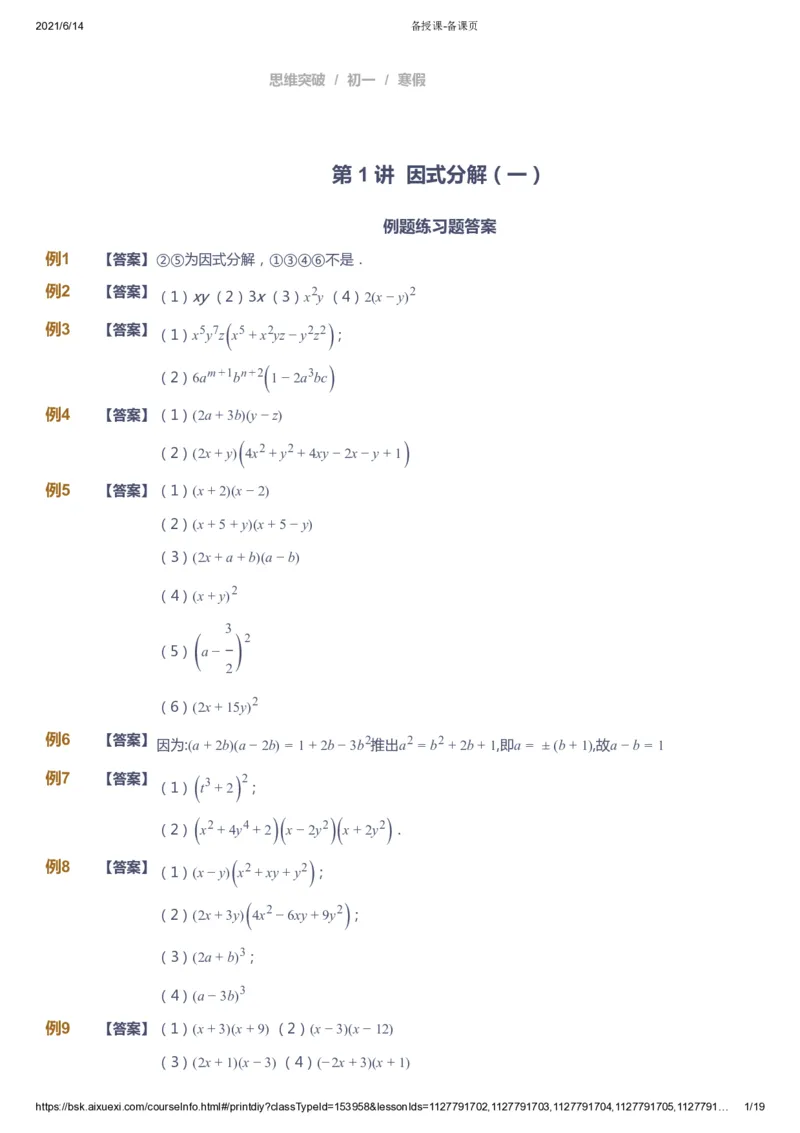 2021/6/14 备授课-备课页

思维突破 / 初一 / 寒假

第 1 讲 因式分解（一）

例题练习题答案

例1 【答案】②⑤为因式分解，①③④⑥不是．

例2 【答案】（1）$xy$（2）$3x$（3）$x^2y$（4）$2(x-y)^2$

例3 【答案】（1）$x^5y^7z\left(x^5+x^2yz-y^2z^2\right)$；

（2）$6a^{m+1}b^{n+2}\left(1-2a^3bc\right)$

例4 【答案】（1）$(2a+3b)(y-z)$

（2）$(2x+y)\left(4x^2+y^2+4xy-2x-y+1\right)$

例5 【答案】（1）$(x+2)(x-2)$

（2）$(x+5+y)(x+5-y)$

（3）$(2x+a+b)(a-b)$

（4）$(x+y)^2$

（5）$\left(a-\frac{3}{2}\right)^2$

（6）$(2x+15y)^2$

例6 【答案】因为:$(a+2b)(a-2b)=1+2b-3b^2$推出$a^2=b^2+2b+1$,即$a=\pm(b+1)$,故$a-b=1$

例7 【答案】（1）$\left(t^3+2\right)^2$；

（2）$\left(x^2+4y^4+2\right)\left(x-2y^2\right)\left(x+2y^2\right)$．

例8 【答案】（1）$(x-y)\left(x^2+xy+y^2\right)$；

（2）$(2x+3y)\left(4x^2-6xy+9y^2\right)$；

（3）$(2a+b)^3$；

（4）$(a-3b)^3$

例9 【答案】（1）$(x+3)(x+9)$（2）$(x-3)(x-12)$

（3）$(2x+1)(x-3)$（4）$(-2x+3)(x+1)$

https://bsk.aixuexi.com/courseInfo.html#/printdiy?classTypeId=153958&lessonIds=1127791702,1127791703,1127791704,1127791705,1127791… 1/19